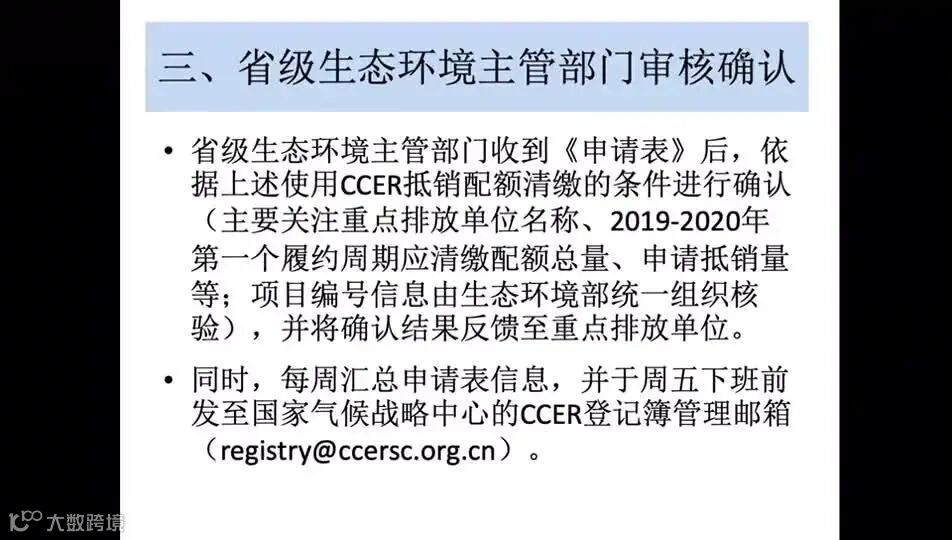 三、省级生态环境主管部门审核确认

• 省级生态环境主管部门收到《申请表》后，依据上述使用CCER抵销配额清缴的条件进行确认（主要关注重点排放单位名称、2019-2020年第一个履约周期应清缴配额总量、申请抵销量等；项目编号信息由生态环境部统一组织核验），并将确认结果反馈至重点排放单位。

• 同时，每周汇总申请表信息，并于周五下班前发至国家气候战略中心的CCER登记簿管理邮箱（registry@ccersc.org.cn）。

大数跨境